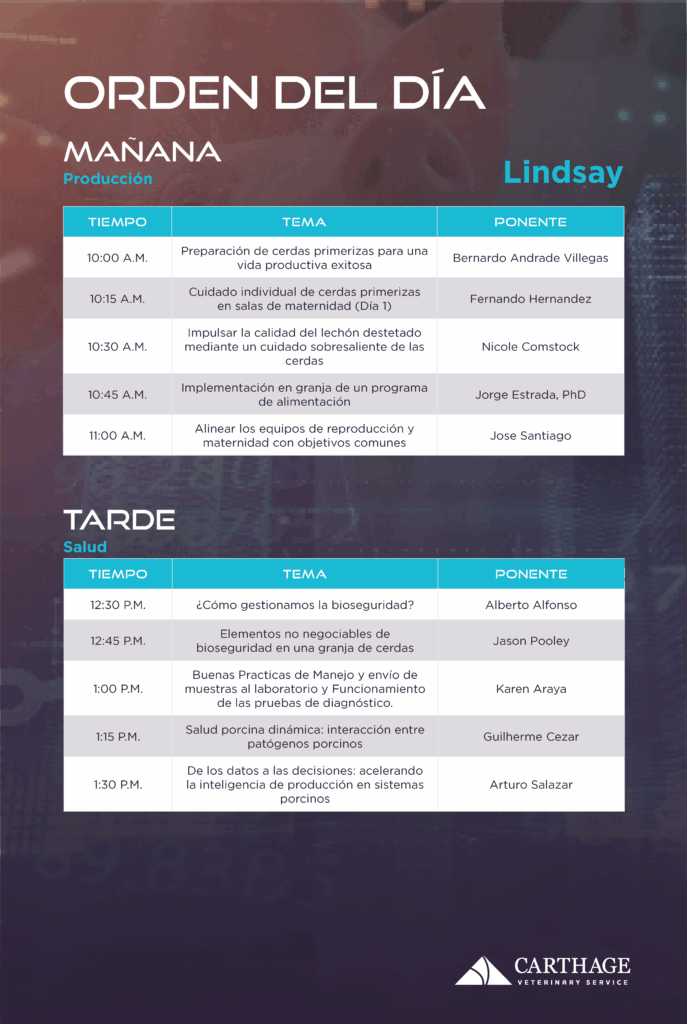 ORDEN DEL DÍA

MAÑANA
Producción

Lindsay

| TIEMPO | TEMA | PONENTE |
|---|---|---|
| 10:00 A.M. | Preparación de cerdas primerizas para una vida productiva exitosa | Bernardo Andrade Villegas |
| 10:15 A.M. | Cuidado individual de cerdas primerizas en salas de maternidad (Día 1) | Fernando Hernandez |
| 10:30 A.M. | Impulsar la calidad del lechón destetado mediante un cuidado sobresaliente de las cerdas | Nicole Comstock |
| 10:45 A.M. | Implementación en granja de un programa de alimentación | Jorge Estrada, PhD |
| 11:00 A.M. | Alinear los equipos de reproducción y maternidad con objetivos comunes | Jose Santiago |

TARDE
Salud

| TIEMPO | TEMA | PONENTE |
|---|---|---|
| 12:30 P.M. | ¿Cómo gestionamos la bioseguridad? | Alberto Alfonso |
| 12:45 P.M. | Elementos no negociables de bioseguridad en una granja de cerdas | Jason Pooley |
| 1:00 P.M. | Buenas Practicas de Manejo y envío de muestras al laboratorio y Funcionamiento de las pruebas de diagnóstico. | Karen Araya |
| 1:15 P.M. | Salud porcina dinámica: interacción entre patógenos porcinos | Guilherme Cezar |
| 1:30 P.M. | De los datos a las decisiones: acelerando la inteligencia de producción en sistemas porcinos | Arturo Salazar |

CARTHAGE
VETERINARY SERVICE